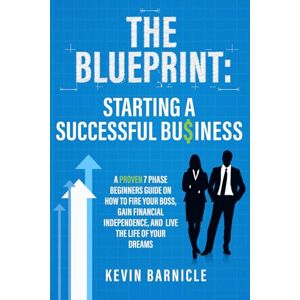 THE BLUEPRINT:

STARTING A SUCCESSFUL BU$INESS

A PROVEN 7 PHASE BEGINNERS GUIDE ON HOW TO FIRE YOUR BOSS, GAIN FINANCIAL INDEPENDENCE, AND LIVE THE LIFE OF YOUR DREAMS

KEVIN BARNICLE